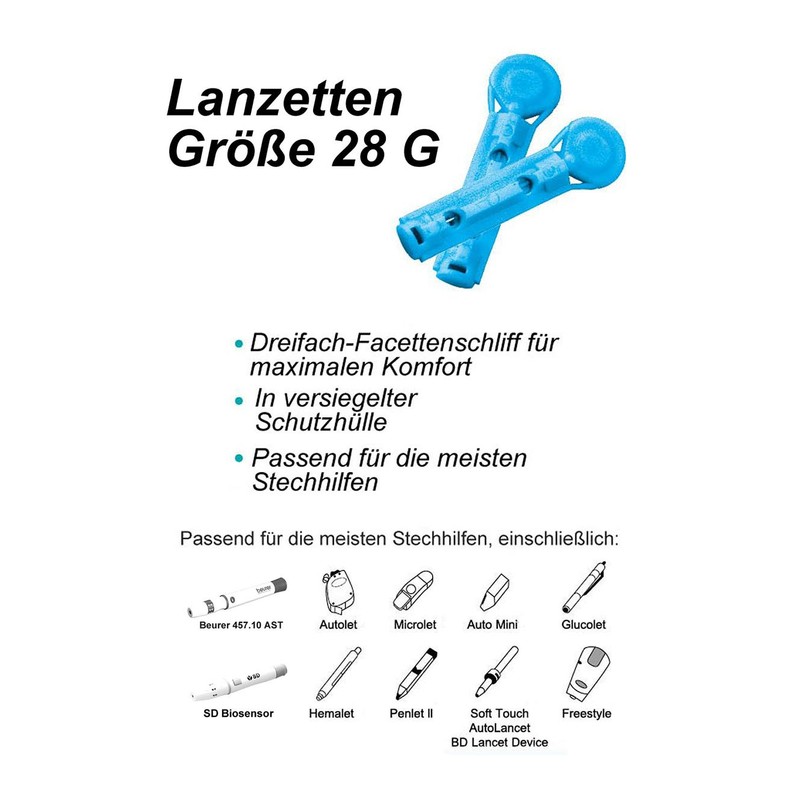 Lanzetten
Größe 28 G

• Dreifach-Facettenschliff für maximalen Komfort
• In versiegelter Schutzhülle
• Passend für die meisten Stechhilfen

Passend für die meisten Stechhilfen, einschließlich:

beurer
Beurer 457.10 AST
Autolet
Microlet
Auto Mini
Glucolet

SD
SD Biosensor
Hemalet
Penlet II
Soft Touch
AutoLancet
BD Lancet Device
Freestyle